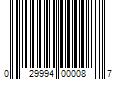 0 29994 00008 7